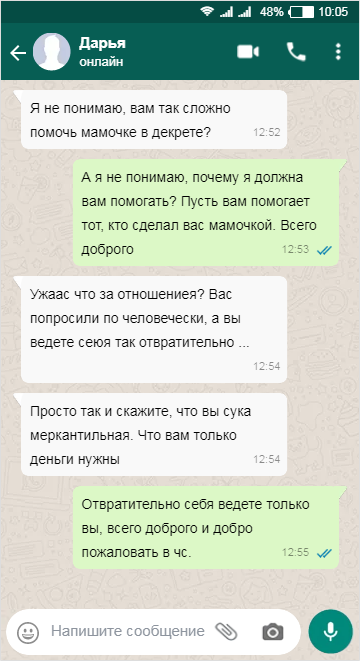 48% 10:05

Дарья
онлайн

Я не понимаю, вам так сложно помочь мамочке в декрете? 12:52

А я не понимаю, почему я должна вам помогать? Пусть вам помогает тот, кто сделал вас мамочкой. Всего доброго 12:53

Ужаас что за отношениея? Вас попросили по человечески, а вы ведете сеюя так отвратительно ... 12:54

Просто так и скажите, что вы сука меркантильная. Что вам только деньги нужны 12:54

Отвратительно себя ведете только вы, всего доброго и добро пожаловать в чс. 12:55

Напишите сообщение